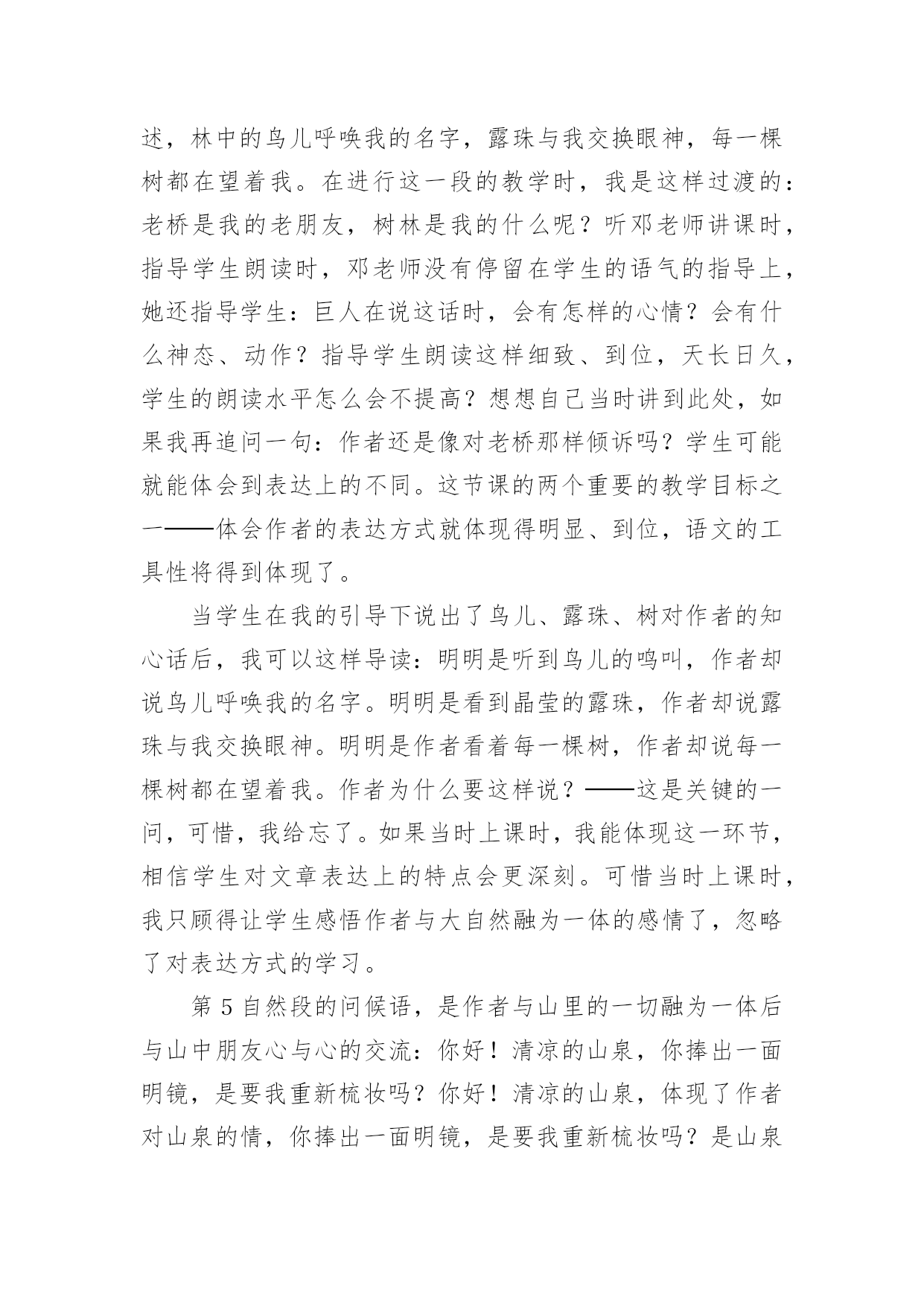 述，林中的鸟儿呼唤我的名字，露珠与我交换眼神，每一棵树都在望着我。在进行这一段的教学时，我是这样过渡的：老桥是我的老朋友，树林是我的什么呢？听邓老师讲课时，指导学生朗读时，邓老师没有停留在学生的语气的指导上，她还指导学生：巨人在说这话时，会有怎样的心情？会有什么神态、动作？指导学生朗读这样细致、到位，天长日久，学生的朗读水平怎么会不提高？想想自己当时讲到此处，如果我再追问一句：作者还是像对老桥那样倾诉吗？学生可能就能体会到表达上的不同。这节课的两个重要的教学目标之一——体会作者的表达方式就体现得明显、到位，语文的工具性将得到体现了。

当学生在我的引导下说出了鸟儿、露珠、树对作者的知心话后，我可以这样导读：明明是听到鸟儿的鸣叫，作者却说鸟儿呼唤我的名字。明明是看到晶莹的露珠，作者却说露珠与我交换眼神。明明是作者看着每一棵树，作者却说每一棵树都在望着我。作者为什么要这样说？——这是关键的一问，可惜，我给忘了。如果当时上课时，我能体现这一环节，相信学生对文章表达上的特点会更深刻。可惜当时上课时，我只顾得让学生感悟作者与大自然融为一体的感情了，忽略了对表达方式的学习。

第 5 自然段的问候语，是作者与山里的一切融为一体后与山中朋友心与心的交流：你好！清凉的山泉，你捧出一面明镜，是要我重新梳妆吗？你好！清凉的山泉，体现了作者对山泉的情，你捧出一面明镜，是要我重新梳妆吗？是山泉